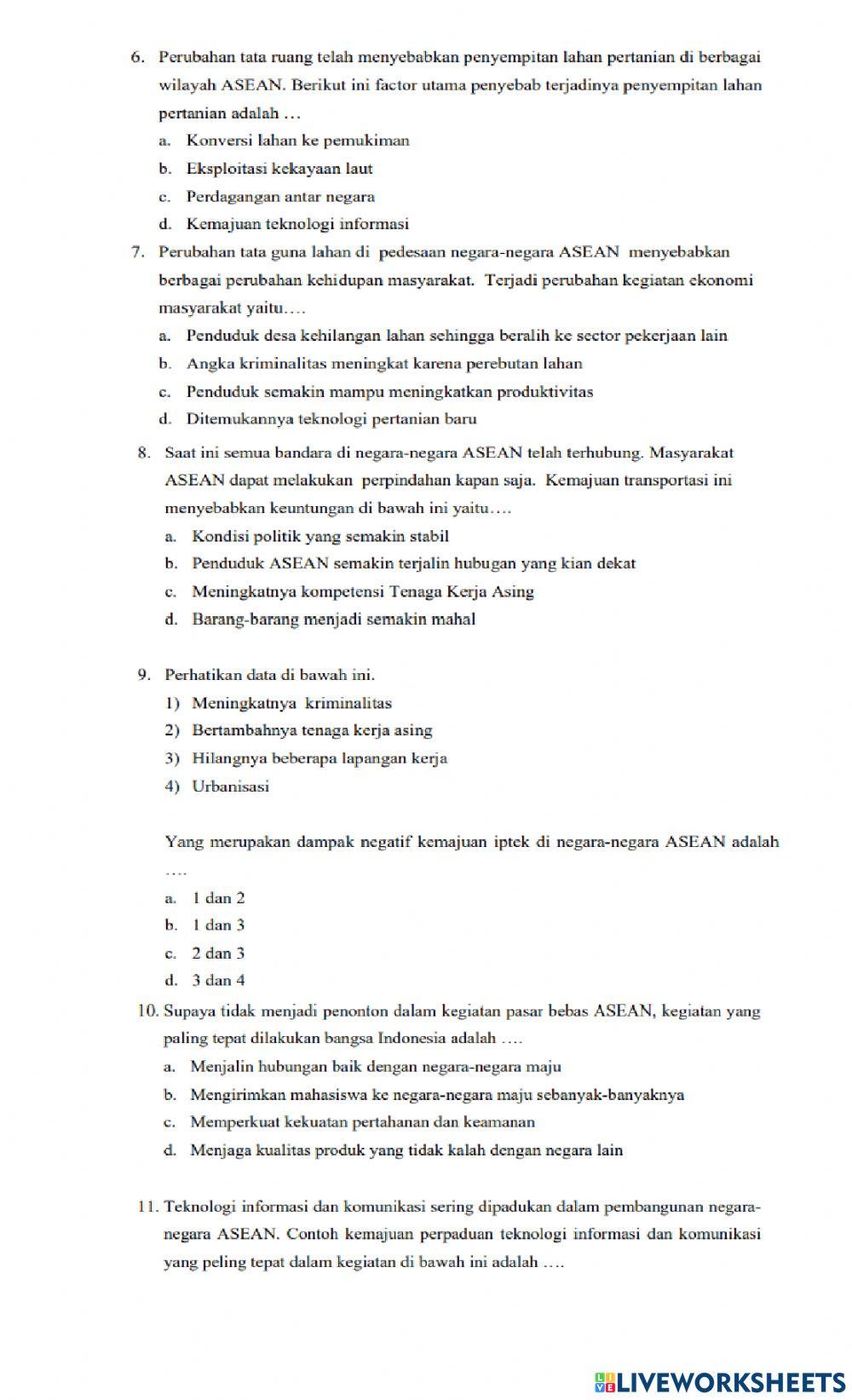 6. Perubahan tata ruang telah menyebabkan penyempitan lahan pertanian di berbagai wilayah ASEAN. Berikut ini factor utama penyebab terjadinya penyempitan lahan pertanian adalah …
a. Konversi lahan ke pemukiman
b. Eksploitasi kekayaan laut
c. Perdagangan antar negara
d. Kemajuan teknologi informasi

7. Perubahan tata guna lahan di pedesaan negara-negara ASEAN menyebabkan berbagai perubahan kehidupan masyarakat. Terjadi perubahan kegiatan ekonomi masyarakat yaitu….
a. Penduduk desa kehilangan lahan sehingga beralih ke sector pekerjaan lain
b. Angka kriminalitas meningkat karena perebutan lahan
c. Penduduk semakin mampu meningkatkan produktivitas
d. Ditemukannya teknologi pertanian baru

8. Saat ini semua bandara di negara-negara ASEAN telah terhubung. Masyarakat ASEAN dapat melakukan perpindahan kapan saja. Kemajuan transportasi ini menyebabkan keuntungan di bawah ini yaitu….
a. Kondisi politik yang semakin stabil
b. Penduduk ASEAN semakin terjalin hubugan yang kian dekat
c. Meningkatnya kompetensi Tenaga Kerja Asing
d. Barang-barang menjadi semakin mahal

9. Perhatikan data di bawah ini.
1) Meningkatnya kriminalitas
2) Bertambahnya tenaga kerja asing
3) Hilangnya beberapa lapangan kerja
4) Urbanisasi

Yang merupakan dampak negatif kemajuan iptek di negara-negara ASEAN adalah ….
a. 1 dan 2
b. 1 dan 3
c. 2 dan 3
d. 3 dan 4

10. Supaya tidak menjadi penonton dalam kegiatan pasar bebas ASEAN, kegiatan yang paling tepat dilakukan bangsa Indonesia adalah ….
a. Menjalin hubungan baik dengan negara-negara maju
b. Mengirimkan mahasiswa ke negara-negara maju sebanyak-banyaknya
c. Memperkuat kekuatan pertahanan dan keamanan
d. Menjaga kualitas produk yang tidak kalah dengan negara lain

11. Teknologi informasi dan komunikasi sering dipadukan dalam pembangunan negara-negara ASEAN. Contoh kemajuan perpaduan teknologi informasi dan komunikasi yang peling tepat dalam kegiatan di bawah ini adalah ….

LIVEWORKSHEETS